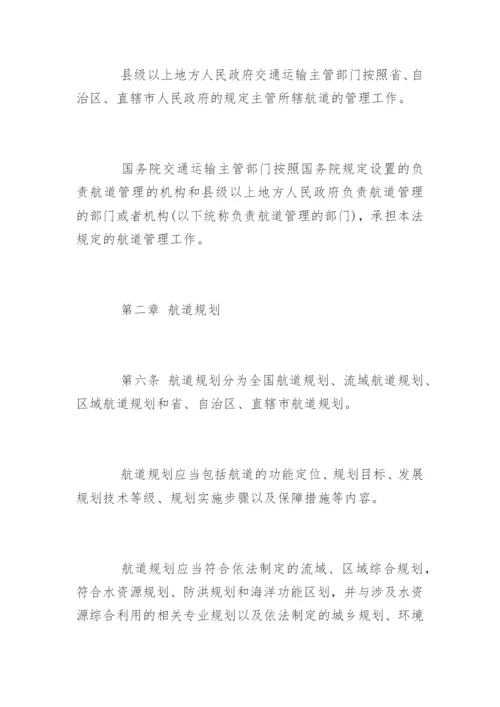 县级以上地方人民政府交通运输主管部门按照省、自治区、直辖市人民政府的规定主管所辖航道的管理工作。

国务院交通运输主管部门按照国务院规定设置的负责航道管理的机构和县级以上地方人民政府负责航道管理的部门或者机构(以下统称负责航道管理的部门)，承担本法规定的航道管理工作。

第二章 航道规划

第六条 航道规划分为全国航道规划、流域航道规划、区域航道规划和省、自治区、直辖市航道规划。

航道规划应当包括航道的功能定位、规划目标、发展规划技术等级、规划实施步骤以及保障措施等内容。

航道规划应当符合依法制定的流域、区域综合规划，符合水资源规划、防洪规划和海洋功能区划，并与涉及水资源综合利用的相关专业规划以及依法制定的城乡规划、环境